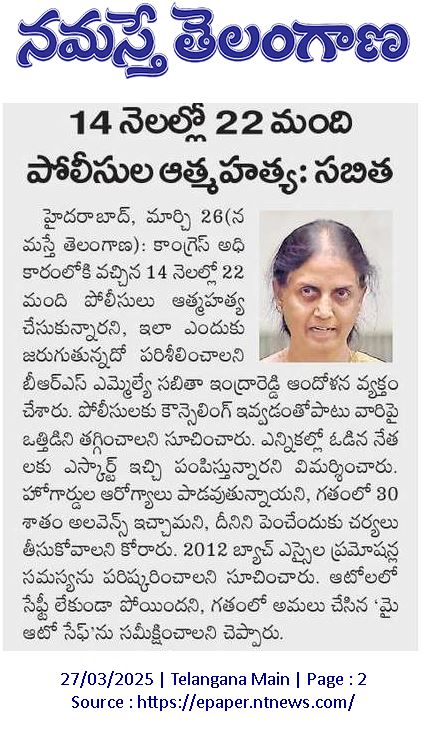 నమస్తే తెలంగాణ

14 నెలల్లో 22 మంది పోలీసుల ఆత్మహత్య: సబిత

హైదరాబాద్, మార్చి 26(నమస్తే తెలంగాణ): కాంగ్రెస్ అధికారంలోకి వచ్చిన 14 నెలల్లో 22 మంది పోలీసులు ఆత్మహత్య చేసుకున్నారని, ఇలా ఎందుకు జరుగుతున్నదో పరిశీలించాలని బీఆర్ఎస్ ఎమ్మెల్యే సబితా ఇంద్రారెడ్డి ఆందోళన వ్యక్తం చేశారు. పోలీసులకు కౌన్సెలింగ్ ఇవ్వడంతోపాటు వారిపై ఒత్తిడిని తగ్గించాలని సూచించారు. ఎన్నికల్లో ఓడిన నేతలకు ఎస్కార్ట్ ఇచ్చి పంపిస్తున్నారని విమర్శించారు. హోంగార్డుల ఆరోగ్యాలు పాడవుతున్నాయని, గతంలో 30 శాతం అలవెన్స్ ఇచ్చామని, దీనిని పెంచేందుకు చర్యలు తీసుకోవాలని కోరారు. 2012 బ్యాచ్ ఎస్సైల ప్రమోషన్ల సమస్యను పరిష్కరించాలని సూచించారు. ఆటోలలో సేఫ్టీ లేకుండా పోయిందని, గతంలో అమలు చేసిన 'మై ఆటో సేఫ్'ను సమీక్షించాలని చెప్పారు.

27/03/2025 | Telangana Main | Page : 2
Source : https://epaper.ntnews.com/